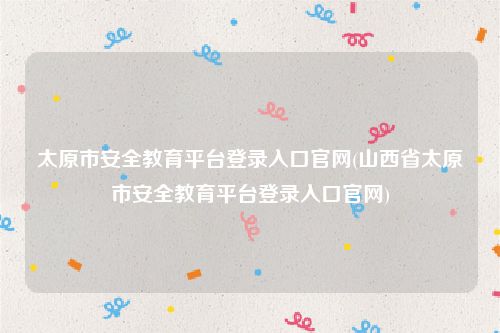 太原市安全教育平台登录入口官网(山西省太原市安全教育平台登录入口官网)